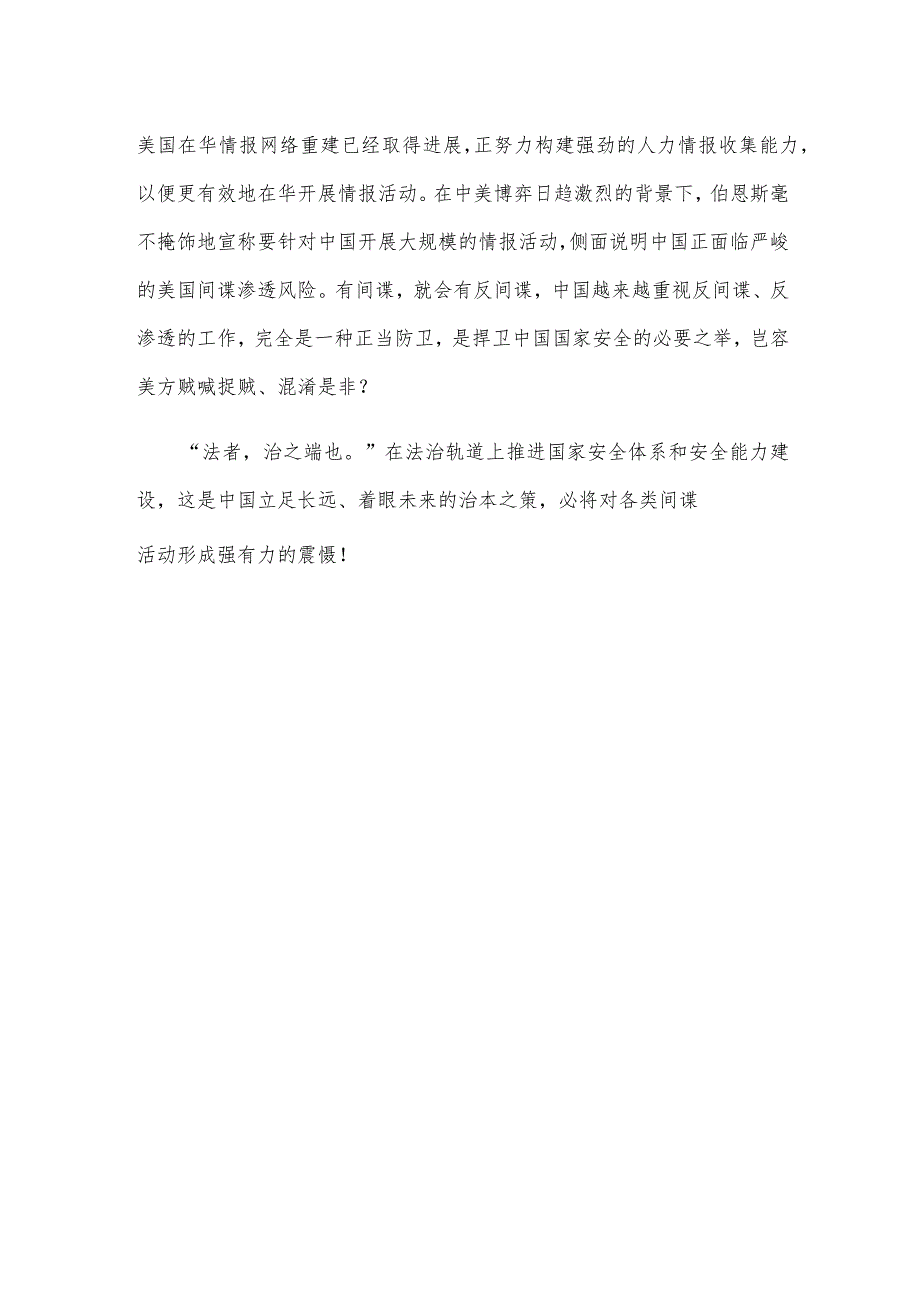 美国在华情报网络重建已经取得进展,正努力构建强劲的人力情报收集能力,以便更有效地在华开展情报活动。在中美博弈日趋激烈的背景下,伯恩斯毫不掩饰地宣称要针对中国开展大规模的情报活动,侧面说明中国正面临严峻的美国间谍渗透风险。有间谍，就会有反间谍，中国越来越重视反间谍、反渗透的工作，完全是一种正当防卫，是捍卫中国国家安全的必要之举，岂容美方贼喊捉贼、混淆是非？

“法者，治之端也。”在法治轨道上推进国家安全体系和安全能力建设，这是中国立足长远、着眼未来的治本之策，必将对各类间谍活动形成强有力的震慑！